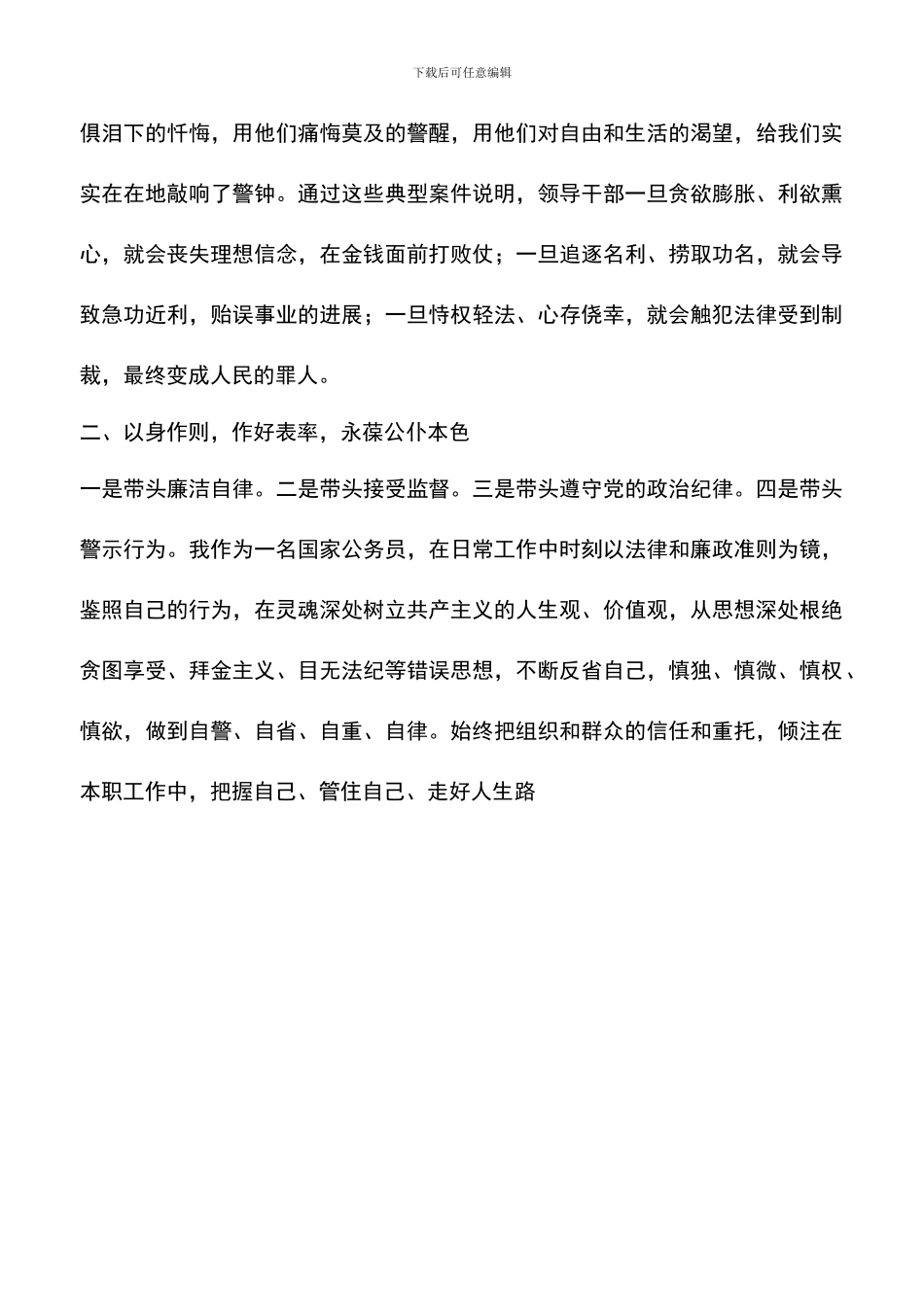 下载后可任意编辑

俱泪下的忏悔，用他们痛悔莫及的警醒，用他们对自由和生活的渴望，给我们实实在在地敲响了警钟。通过这些典型案件说明，领导干部一旦贪欲膨胀、利欲熏心，就会丧失理想信念，在金钱面前打败仗；一旦追逐名利、捞取功名，就会导致急功近利，贻误事业的进展；一旦恃权轻法、心存侥幸，就会触犯法律受到制裁，最终变成人民的罪人。

二、以身作则，作好表率，永葆公仆本色

一是带头廉洁自律。二是带头接受监督。三是带头遵守党的政治纪律。四是带头警示行为。我作为一名国家公务员，在日常工作中时刻以法律和廉政准则为镜，鉴照自己的行为，在灵魂深处树立共产主义的人生观、价值观，从思想深处根绝贪图享受、拜金主义、目无法纪等错误思想，不断反省自己，慎独、慎微、慎权、慎欲，做到自警、自省、自重、自律。始终把组织和群众的信任和重托，倾注在本职工作中，把握自己、管住自己、走好人生路